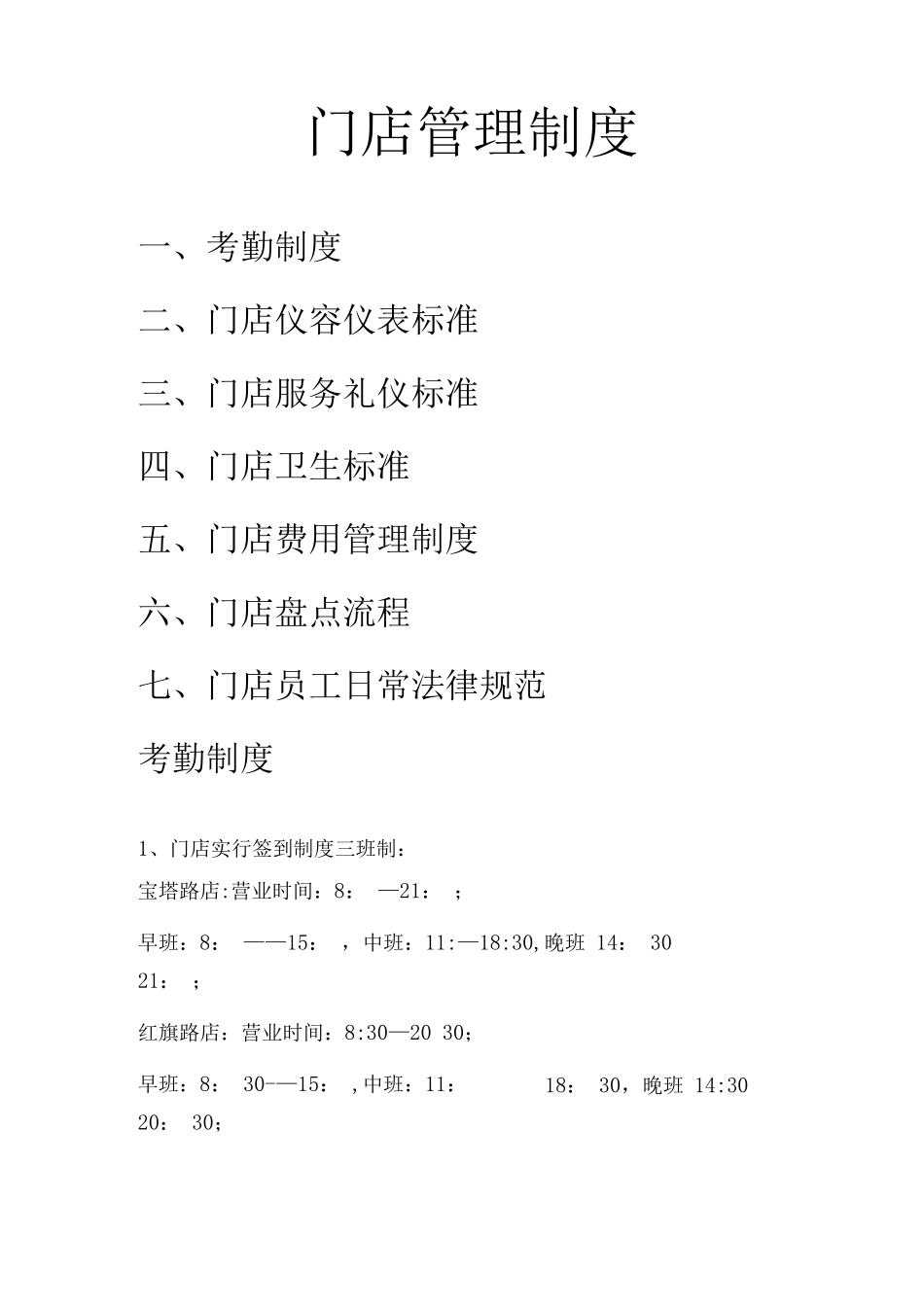 门店管理制度

一、考勤制度

二、门店仪容仪表标准

三、门店服务礼仪标准

四、门店卫生标准

五、门店费用管理制度

六、门店盘点流程

七、门店员工日常法律规范

考勤制度

1、门店实行签到制度三班制：

宝塔路店:营业时间：8： —21： ；

早班：8： ——15： ，中班：11:—18:30,晚班 14： 30 21： ；

红旗路店：营业时间：8:30—20 30；

早班：8： 30-—15： ,中班：11： 18： 30，晚班 14:30 20： 30；